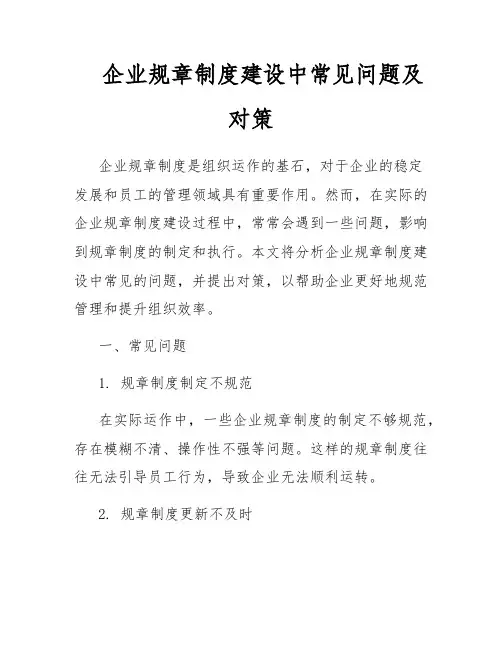 企业规章制度建设中常见问题及对策

企业规章制度是组织运作的基石，对于企业的稳定发展和员工的管理领域具有重要作用。然而，在实际的企业规章制度建设过程中，常常会遇到一些问题，影响到规章制度的制定和执行。本文将分析企业规章制度建设中常见的问题，并提出对策，以帮助企业更好地规范管理和提升组织效率。

一、常见问题

1. 规章制度制定不规范

在实际运作中，一些企业规章制度的制定不够规范，存在模糊不清、操作性不强等问题。这样的规章制度往往无法引导员工行为，导致企业无法顺利运转。

2. 规章制度更新不及时